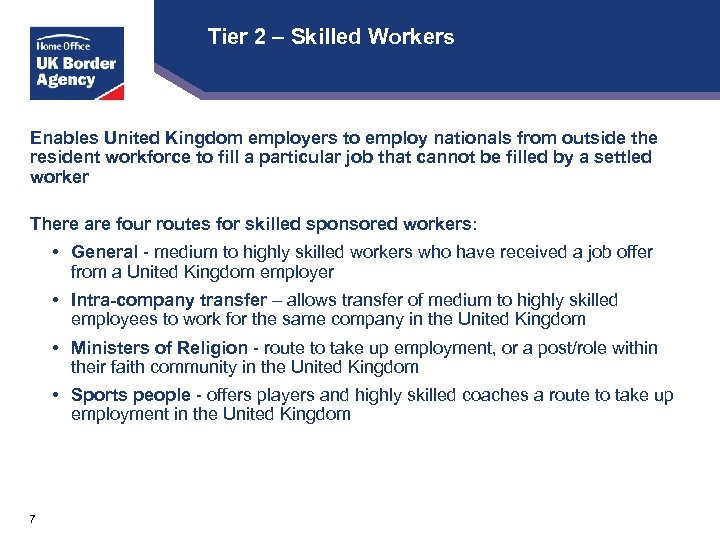 Home Office
UK Border Agency

Tier 2 – Skilled Workers

Enables United Kingdom employers to employ nationals from outside the resident workforce to fill a particular job that cannot be filled by a settled worker

There are four routes for skilled sponsored workers:

• General - medium to highly skilled workers who have received a job offer from a United Kingdom employer
• Intra-company transfer – allows transfer of medium to highly skilled employees to work for the same company in the United Kingdom
• Ministers of Religion - route to take up employment, or a post/role within their faith community in the United Kingdom
• Sports people - offers players and highly skilled coaches a route to take up employment in the United Kingdom

7